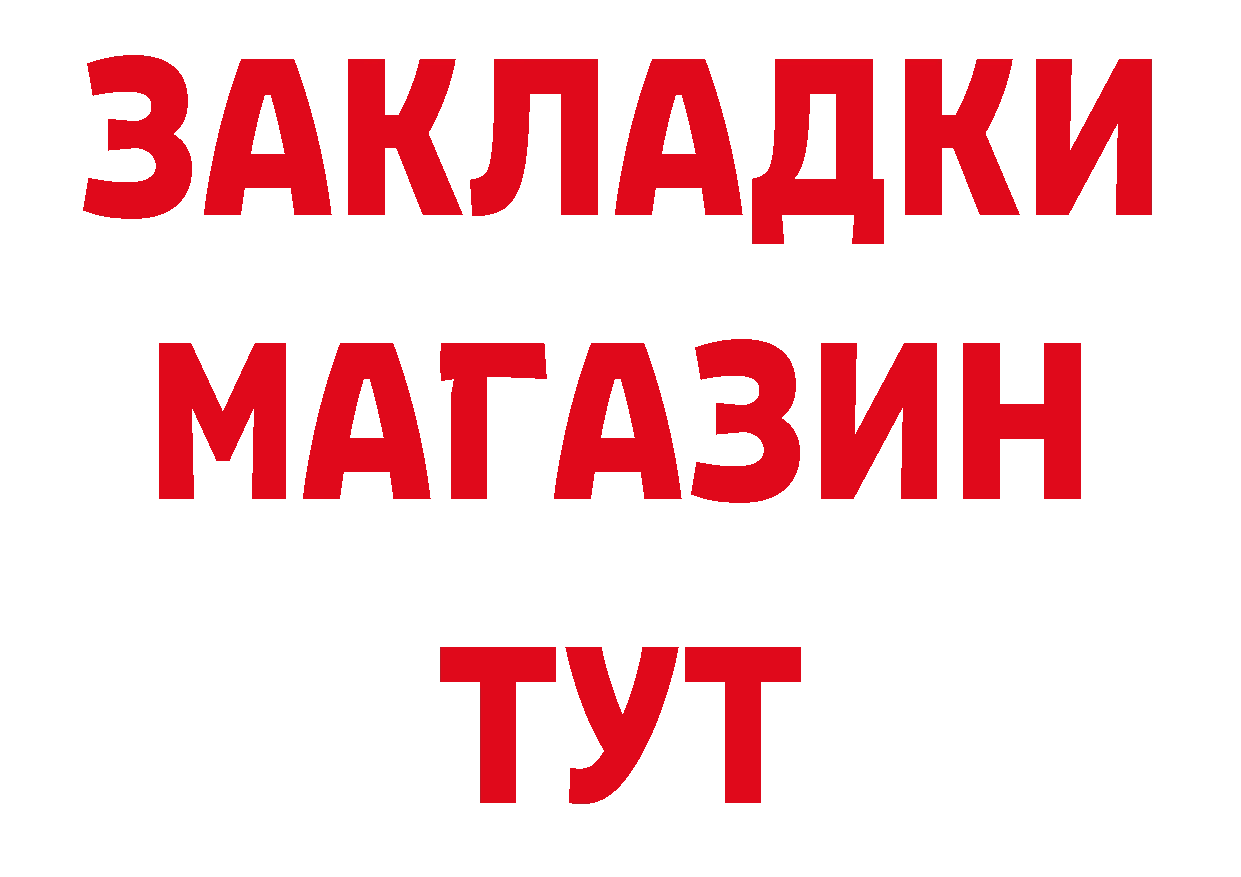 ЗАКЛАДКИ
МАГАЗИН
ТУТ